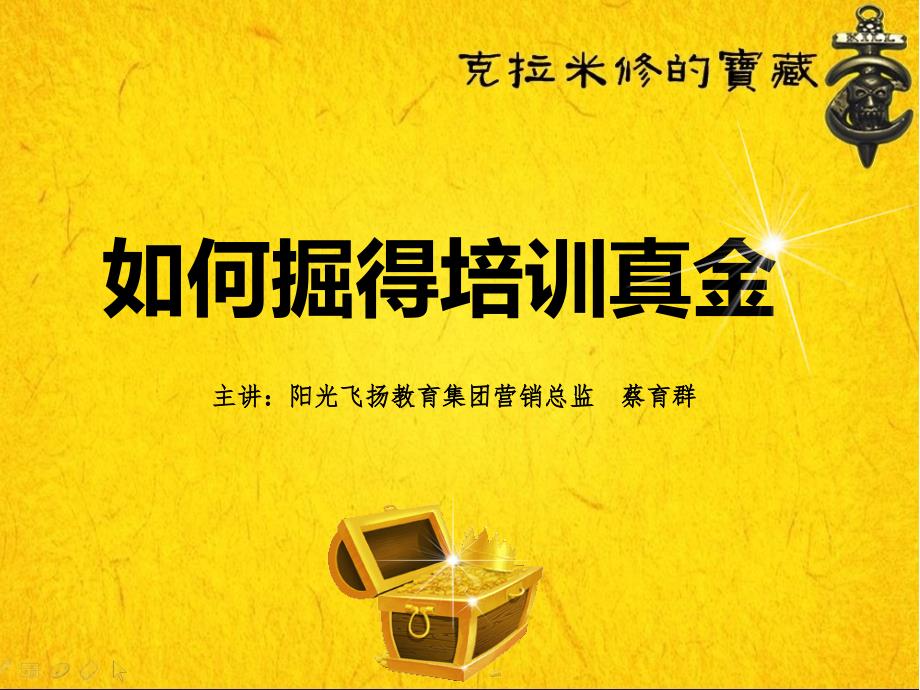 克拉米修的寶藏

如何掘得培训真金

主讲：阳光飞扬教育集团营销总监　蔡育群